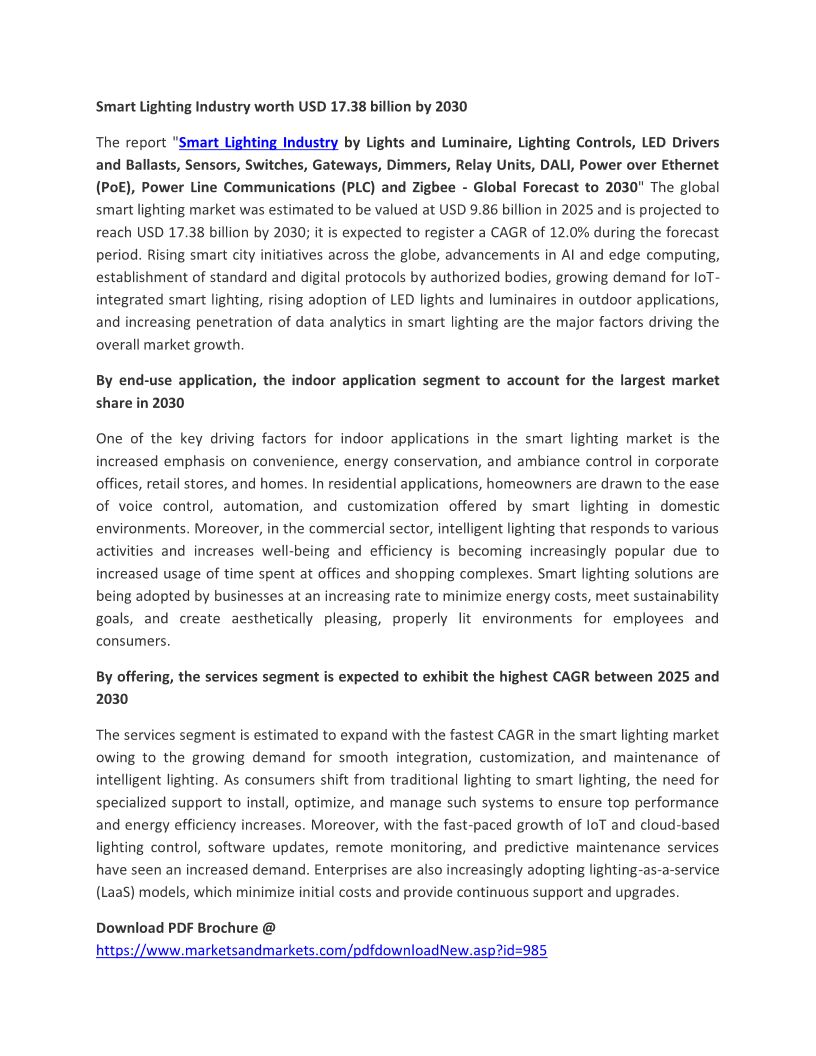 Smart Lighting Industry worth USD 17.38 billion by 2030

The report "Smart Lighting Industry by Lights and Luminaire, Lighting Controls, LED Drivers and Ballasts, Sensors, Switches, Gateways, Dimmers, Relay Units, DALI, Power over Ethernet (PoE), Power Line Communications (PLC) and Zigbee - Global Forecast to 2030" The global smart lighting market was estimated to be valued at USD 9.86 billion in 2025 and is projected to reach USD 17.38 billion by 2030; it is expected to register a CAGR of 12.0% during the forecast period. Rising smart city initiatives across the globe, advancements in AI and edge computing, establishment of standard and digital protocols by authorized bodies, growing demand for IoT-integrated smart lighting, rising adoption of LED lights and luminaires in outdoor applications, and increasing penetration of data analytics in smart lighting are the major factors driving the overall market growth.

By end-use application, the indoor application segment to account for the largest market share in 2030

One of the key driving factors for indoor applications in the smart lighting market is the increased emphasis on convenience, energy conservation, and ambiance control in corporate offices, retail stores, and homes. In residential applications, homeowners are drawn to the ease of voice control, automation, and customization offered by smart lighting in domestic environments. Moreover, in the commercial sector, intelligent lighting that responds to various activities and increases well-being and efficiency is becoming increasingly popular due to increased usage of time spent at offices and shopping complexes. Smart lighting solutions are being adopted by businesses at an increasing rate to minimize energy costs, meet sustainability goals, and create aesthetically pleasing, properly lit environments for employees and consumers.

By offering, the services segment is expected to exhibit the highest CAGR between 2025 and 2030

The services segment is estimated to expand with the fastest CAGR in the smart lighting market owing to the growing demand for smooth integration, customization, and maintenance of intelligent lighting. As consumers shift from traditional lighting to smart lighting, the need for specialized support to install, optimize, and manage such systems to ensure top performance and energy efficiency increases. Moreover, with the fast-paced growth of IoT and cloud-based lighting control, software updates, remote monitoring, and predictive maintenance services have seen an increased demand. Enterprises are also increasingly adopting lighting-as-a-service (LaaS) models, which minimize initial costs and provide continuous support and upgrades.

Download PDF Brochure @
https://www.marketsandmarkets.com/pdfdownloadNew.asp?id=985